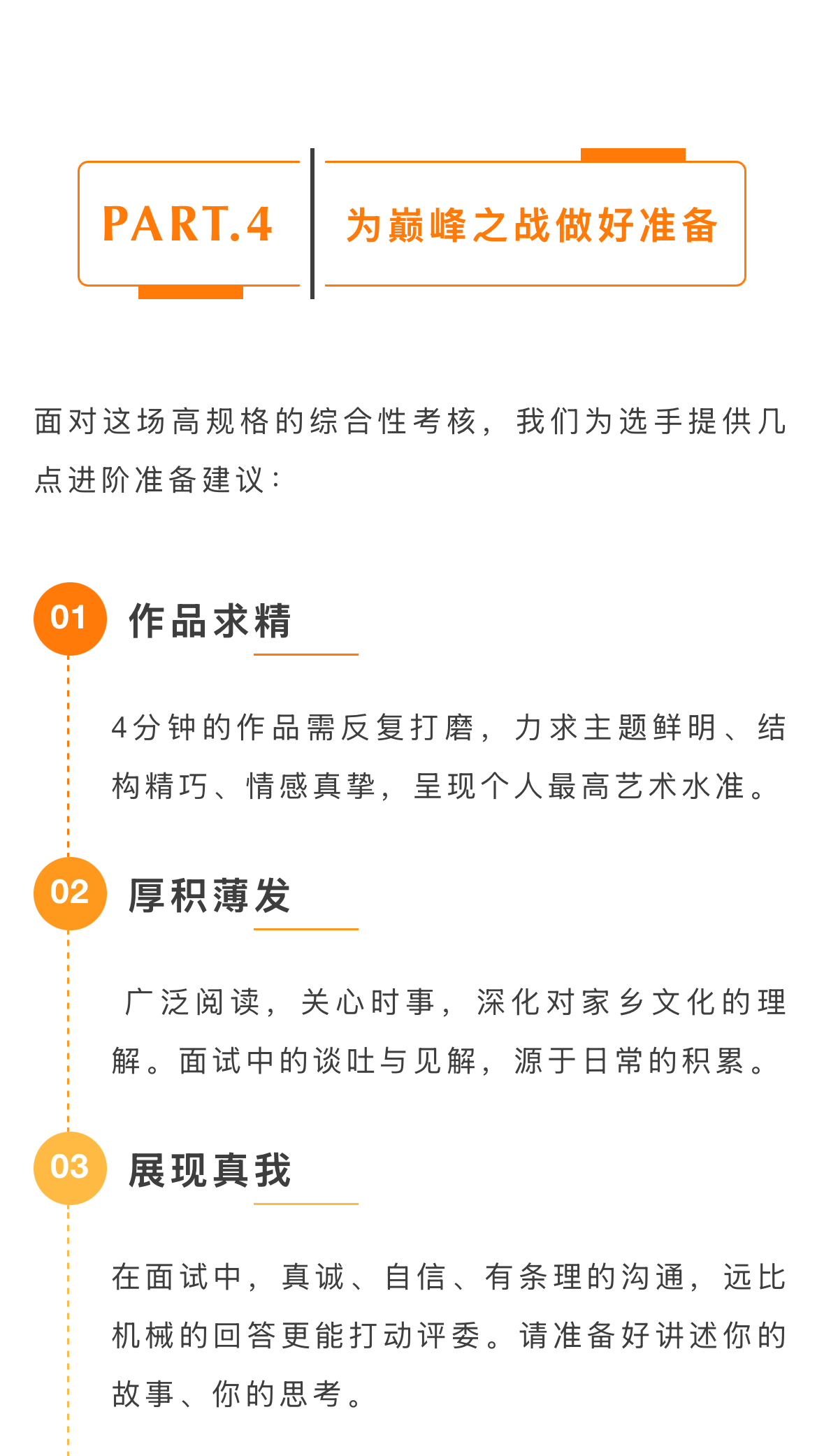 PART.4

为巅峰之战做好准备

面对这场高规格的综合性考核，我们为选手提供几点进阶准备建议：

01 作品求精

4分钟的作品需反复打磨，力求主题鲜明、结构精巧、情感真挚，呈现个人最高艺术水准。

02 厚积薄发

广泛阅读，关心时事，深化对家乡文化的理解。面试中的谈吐与见解，源于日常的积累。

03 展现真我

在面试中，真诚、自信、有条理的沟通，远比机械的回答更能打动评委。请准备好讲述你的故事、你的思考。